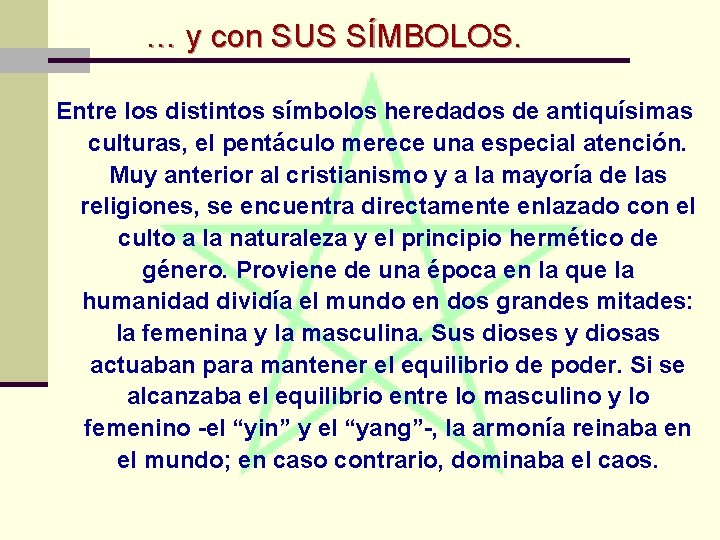 … y con SUS SÍMBOLOS.

Entre los distintos símbolos heredados de antiquísimas culturas, el pentáculo merece una especial atención. Muy anterior al cristianismo y a la mayoría de las religiones, se encuentra directamente enlazado con el culto a la naturaleza y el principio hermético de género. Proviene de una época en la que la humanidad dividía el mundo en dos grandes mitades: la femenina y la masculina. Sus dioses y diosas actuaban para mantener el equilibrio de poder. Si se alcanzaba el equilibrio entre lo masculino y lo femenino -el “yin” y el “yang”-, la armonía reinaba en el mundo; en caso contrario, dominaba el caos.